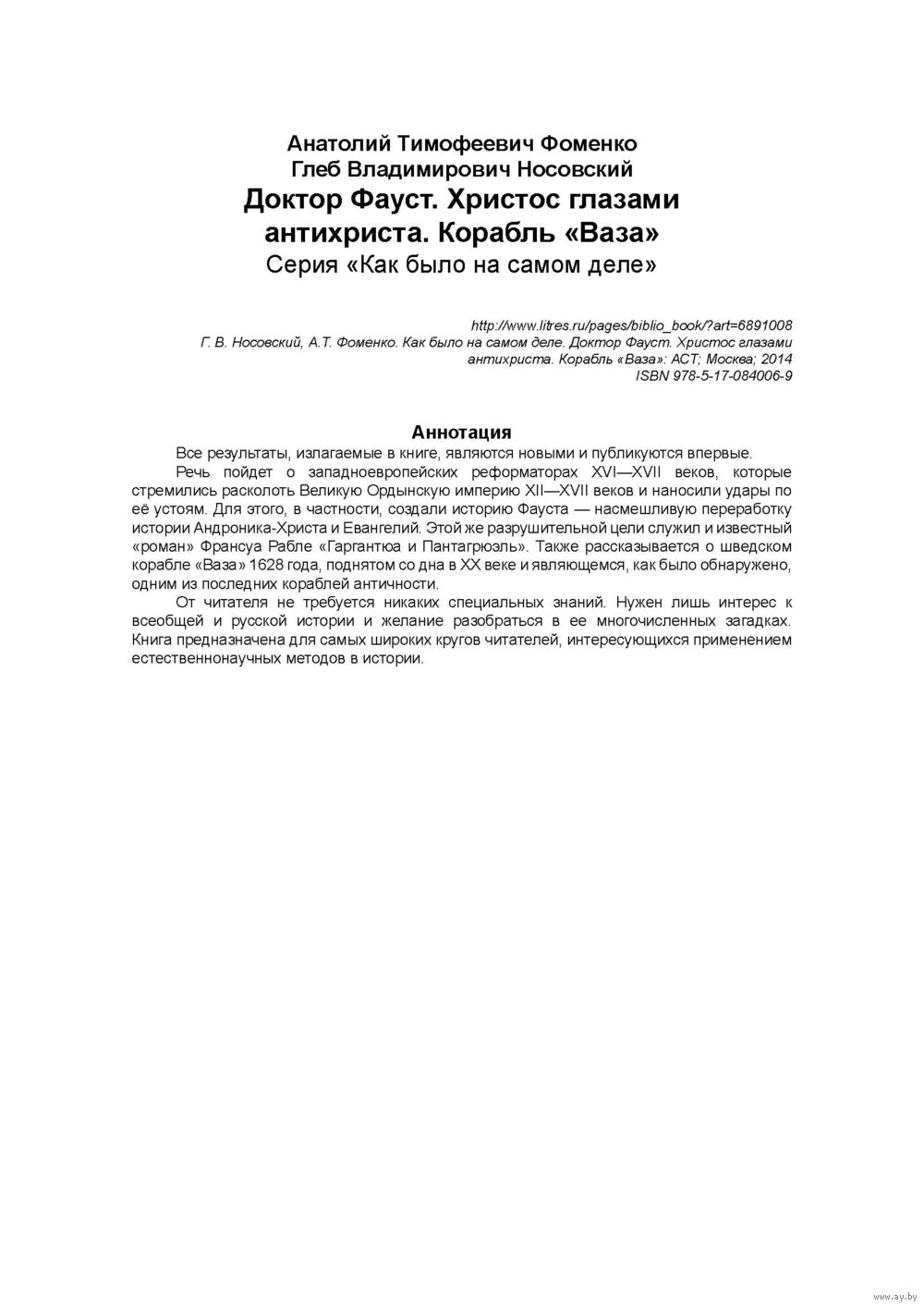 Анатолий Тимофеевич Фоменко
Глеб Владимирович Носовский
Доктор Фауст. Христос глазами антихриста. Корабль «Ваза»
Серия «Как было на самом деле»

http://www.litres.ru/pages/biblio_book/?art=6891008
Г. В. Носовский, А.Т. Фоменко. Как было на самом деле. Доктор Фауст. Христос глазами антихриста. Корабль «Ваза»: АСТ; Москва; 2014
ISBN 978-5-17-084006-9

Аннотация

Все результаты, излагаемые в книге, являются новыми и публикуются впервые.

Речь пойдет о западноевропейских реформаторах XVI—XVII веков, которые стремились расколоть Великую Ордынскую империю XII—XVII веков и наносили удары по её устоям. Для этого, в частности, создали историю Фауста — насмешливую переработку истории Андроника-Христа и Евангелий. Этой же разрушительной цели служил и известный «роман» Франсуа Рабле «Гаргантюа и Пантагрюэль». Также рассказывается о шведском корабле «Ваза» 1628 года, поднятом со дна в XX веке и являющемся, как было обнаружено, одним из последних кораблей античности.

От читателя не требуется никаких специальных знаний. Нужен лишь интерес к всеобщей и русской истории и желание разобраться в ее многочисленных загадках. Книга предназначена для самых широких кругов читателей, интересующихся применением естественнонаучных методов в истории.

www.ay.by